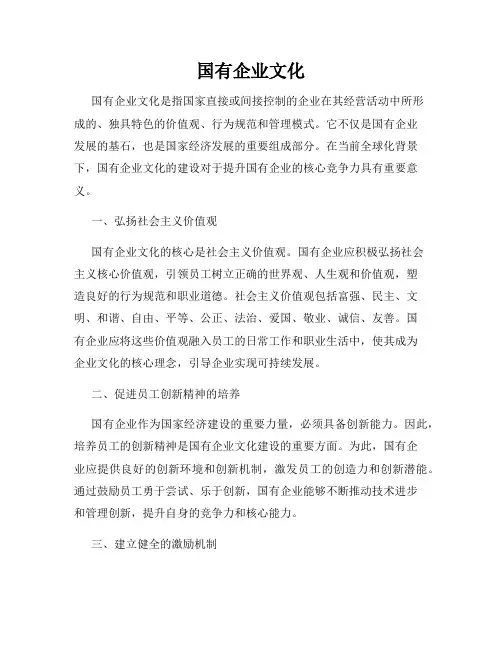 国有企业文化

国有企业文化是指国家直接或间接控制的企业在其经营活动中所形成的、独具特色的价值观、行为规范和管理模式。它不仅是国有企业发展的基石，也是国家经济发展的重要组成部分。在当前全球化背景下，国有企业文化的建设对于提升国有企业的核心竞争力具有重要意义。

一、弘扬社会主义价值观

国有企业文化的核心是社会主义价值观。国有企业应积极弘扬社会主义核心价值观，引领员工树立正确的世界观、人生观和价值观，塑造良好的行为规范和职业道德。社会主义价值观包括富强、民主、文明、和谐、自由、平等、公正、法治、爱国、敬业、诚信、友善。国有企业应将这些价值观融入员工的日常工作和职业生活中，使其成为企业文化的核心理念，引导企业实现可持续发展。

二、促进员工创新精神的培养

国有企业作为国家经济建设的重要力量，必须具备创新能力。因此，培养员工的创新精神是国有企业文化建设的重要方面。为此，国有企业应提供良好的创新环境和创新机制，激发员工的创造力和创新潜能。通过鼓励员工勇于尝试、乐于创新，国有企业能够不断推动技术进步和管理创新，提升自身的竞争力和核心能力。

三、建立健全的激励机制